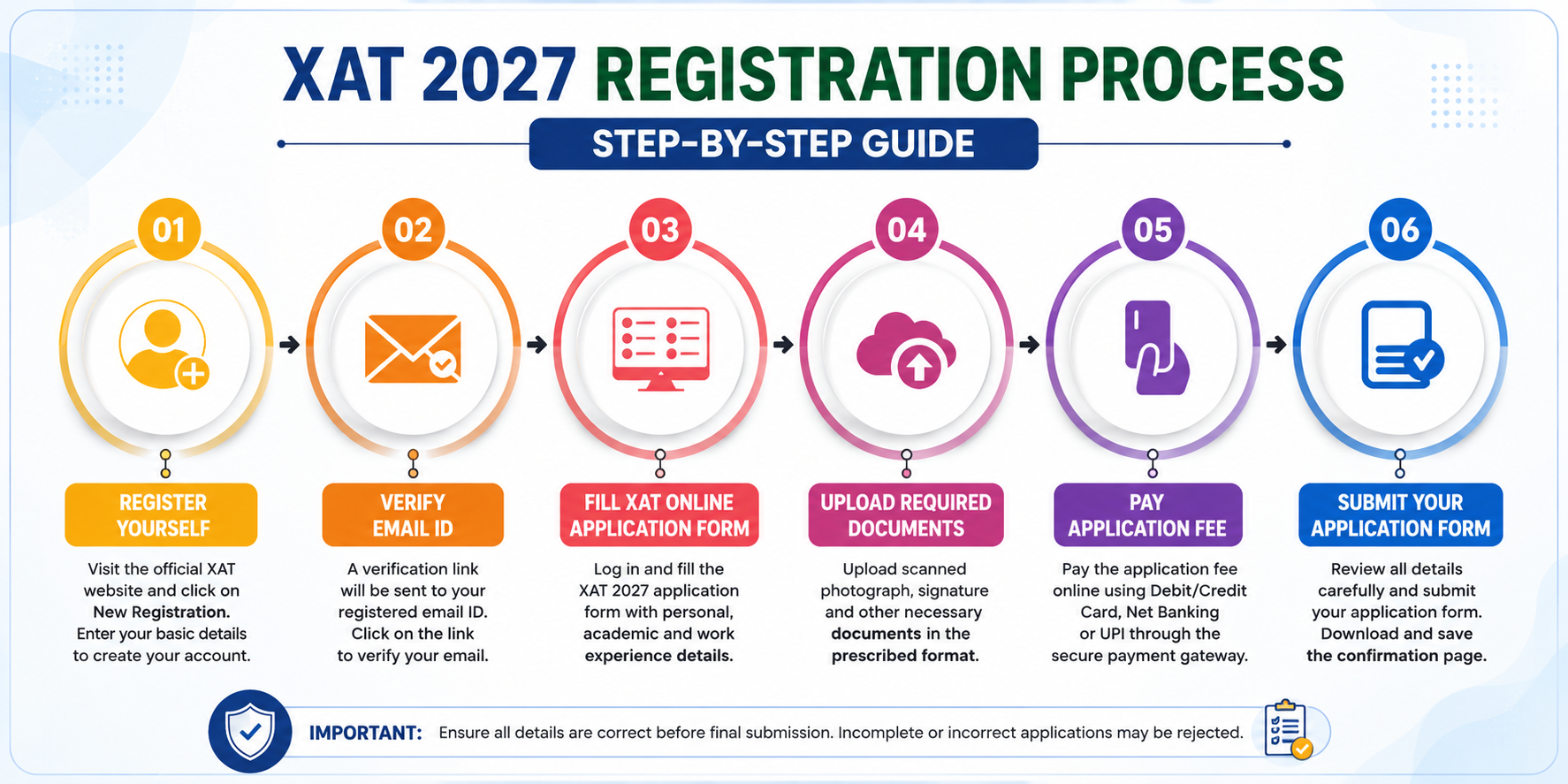 XAT 2027 REGISTRATION PROCESS

STEP-BY-STEP GUIDE

01

REGISTER YOURSELF

Visit the official XAT website and click on New Registration. Enter your basic details to create your account.

02

VERIFY EMAIL ID

A verification link will be sent to your registered email ID. Click on the link to verify your email.

03

FILL XAT ONLINE APPLICATION FORM

Log in and fill the XAT 2027 application form with personal, academic and work experience details.

04

UPLOAD REQUIRED DOCUMENTS

Upload scanned photograph, signature and other necessary documents in the prescribed format.

05

PAY APPLICATION FEE

Pay the application fee online using Debit/Credit Card, Net Banking or UPI through the secure payment gateway.

06

SUBMIT YOUR APPLICATION FORM

Review all details carefully and submit your application form. Download and save the confirmation page.

IMPORTANT: Ensure all details are correct before final submission. Incomplete or incorrect applications may be rejected.